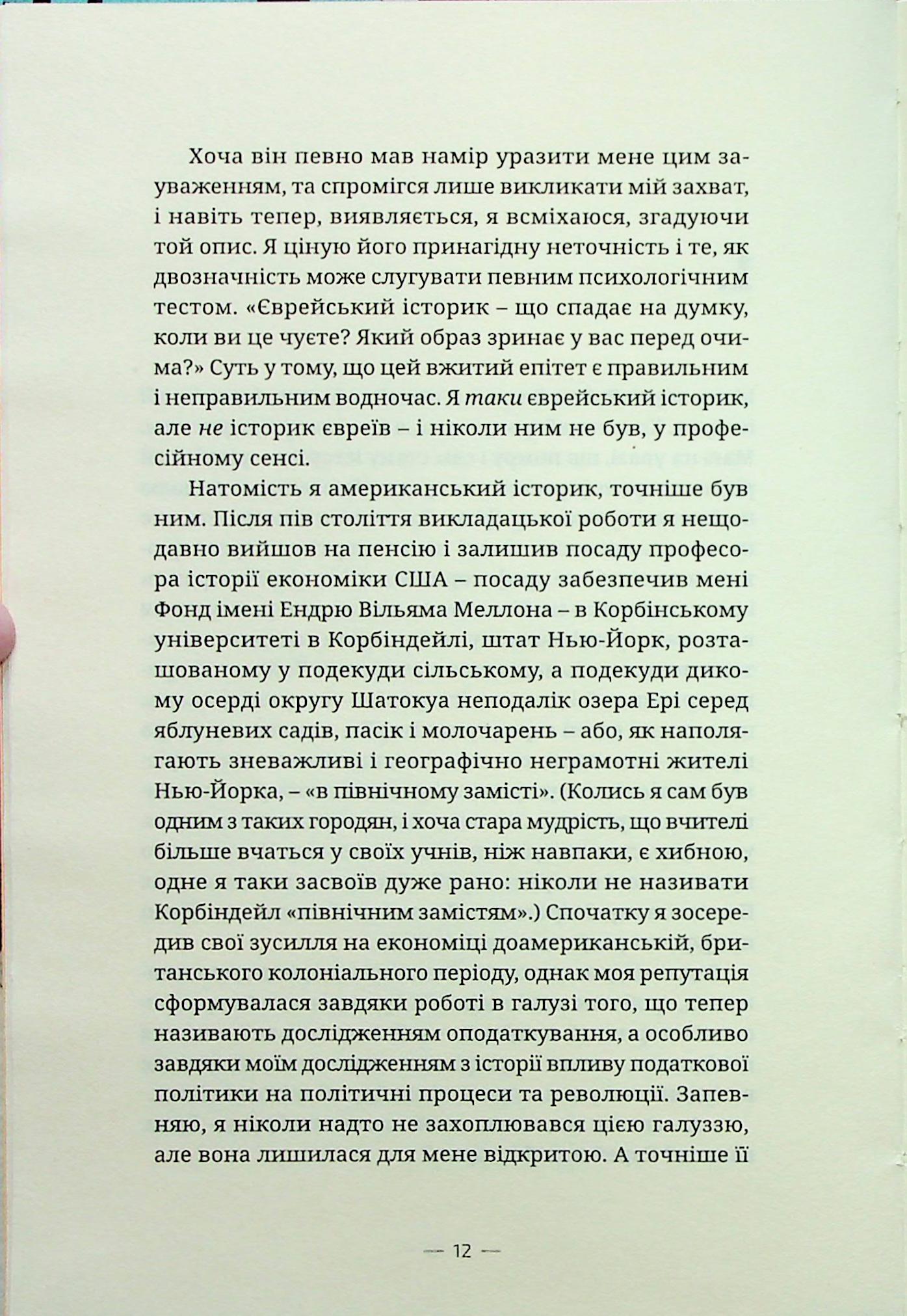 Хоча він певно мав намір уразити мене цим зауваженням, та спромігся лише викликати мій захват, і навіть тепер, виявляється, я всміхаюся, згадуючи той опис. Я ціную його принагідну неточність і те, як двозначність може слугувати певним психологічним тестом. «Єврейський історик – що спадає на думку, коли ви це чуєте? Який образ зринає у вас перед очима?» Суть у тому, що цей вжитий епітет є правильним і неправильним водночас. Я таки єврейський історик, але не історик євреїв – і ніколи ним не був, у професійному сенсі.

Натомість я американський історик, точніше був ним. Після пів століття викладацької роботи я нещодавно вийшов на пенсію і залишив посаду професора історії економіки США – посаду забезпечив мені Фонд імені Ендрю Вільяма Меллона – в Корбінському університеті в Корбіндейлі, штат Нью-Йорк, розташованому у подекуди сільському, а подекуди дикому осерді округу Шатокуа неподалік озера Ері серед яблуневих садів, пасік і молочарень – або, як наполягають зневажливі і географічно неграмотні жителі Нью-Йорка, – «в північному замісті». (Колись я сам був одним з таких городян, і хоча стара мудрість, що вчителі більше вчаться у своїх учнів, ніж навпаки, є хибною, одне я таки засвоїв дуже рано: ніколи не називати Корбіндейл «північним замістям».) Спочатку я зосередив свої зусилля на економіці доамериканській, британського колоніального періоду, однак моя репутація сформувалася завдяки роботі в галузі того, що тепер називають дослідженням оподаткування, а особливо завдяки моїм дослідженням з історії впливу податкової політики на політичні процеси та революції. Запевняю, я ніколи надто не захоплювався цією галуззю, але вона лишилася для мене відкритою. А точніше її

— 12 —